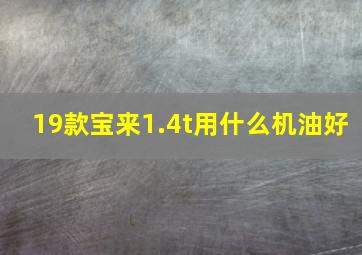 19款宝来1.4t用什么机油好